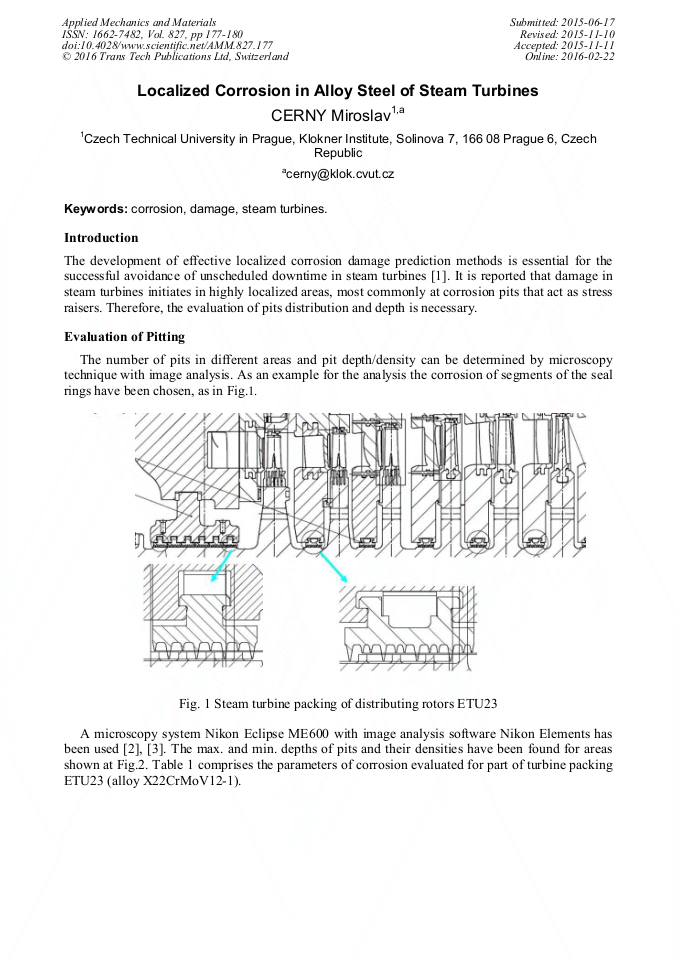 Applied Mechanics and Materials
ISSN: 1662-7482, Vol. 827, pp 177-180
doi:10.4028/www.scientific.net/AMM.827.177
© 2016 Trans Tech Publications Ltd, Switzerland

Submitted: 2015-06-17
Revised: 2015-11-10
Accepted: 2015-11-11
Online: 2016-02-22

Localized Corrosion in Alloy Steel of Steam Turbines

CERNY Miroslav$^{1,a}$

$^1$Czech Technical University in Prague, Klokner Institute, Solinova 7, 166 08 Prague 6, Czech Republic

$^a$cerny@klok.cvut.cz

Keywords: corrosion, damage, steam turbines.

Introduction

The development of effective localized corrosion damage prediction methods is essential for the successful avoidance of unscheduled downtime in steam turbines [1]. It is reported that damage in steam turbines initiates in highly localized areas, most commonly at corrosion pits that act as stress raisers. Therefore, the evaluation of pits distribution and depth is necessary.

Evaluation of Pitting

The number of pits in different areas and pit depth/density can be determined by microscopy technique with image analysis. As an example for the analysis the corrosion of segments of the seal rings have been chosen, as in Fig.1.

Fig. 1 Steam turbine packing of distributing rotors ETU23

A microscopy system Nikon Eclipse ME600 with image analysis software Nikon Elements has been used [2], [3]. The max. and min. depths of pits and their densities have been found for areas shown at Fig.2. Table 1 comprises the parameters of corrosion evaluated for part of turbine packing ETU23 (alloy X22CrMoV12-1).